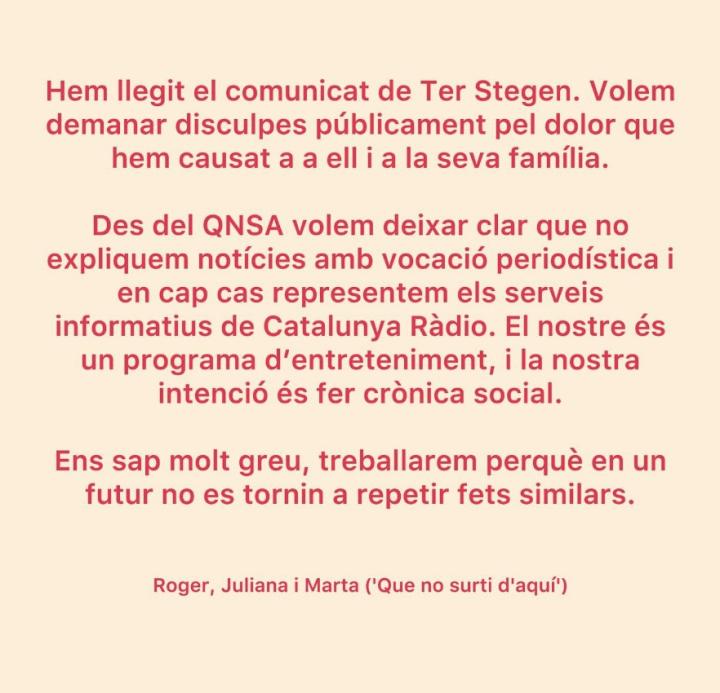 Hem llegit el comunicat de Ter Stegen. Volem demanar disculpes públicament pel dolor que hem causat a a ell i a la seva família.

Des del QNSA volem deixar clar que no expliquem notícies amb vocació periodística i en cap cas representem els serveis informatius de Catalunya Ràdio. El nostre és un programa d'entreteniment, i la nostra intenció és fer crònica social.

Ens sap molt greu, treballarem perquè en un futur no es tornin a repetir fets similars.

Roger, Juliana i Marta ('Que no surti d'aquí')